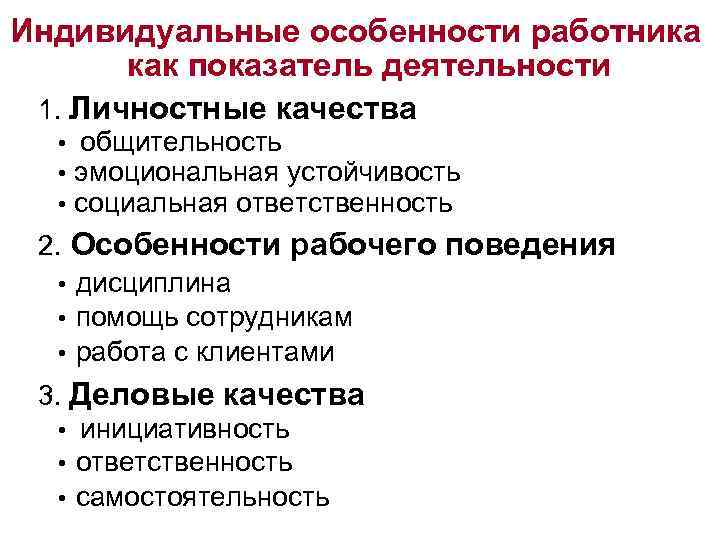 Индивидуальные особенности работника как показатель деятельности

1. Личностные качества
• общительность
• эмоциональная устойчивость
• социальная ответственность

2. Особенности рабочего поведения
• дисциплина
• помощь сотрудникам
• работа с клиентами

3. Деловые качества
• инициативность
• ответственность
• самостоятельность